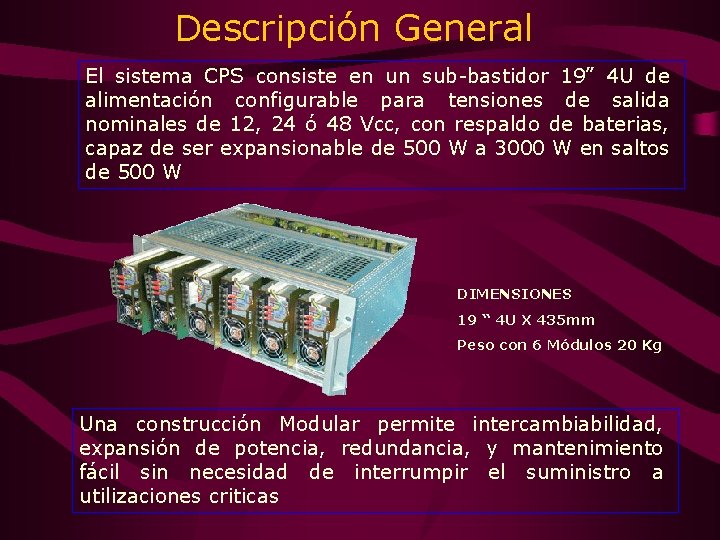 Descripción General

El sistema CPS consiste en un sub-bastidor 19” 4U de alimentación configurable para tensiones de salida nominales de 12, 24 ó 48 Vcc, con respaldo de baterias, capaz de ser expansionable de 500 W a 3000 W en saltos de 500 W

DIMENSIONES
19 “ 4U X 435mm
Peso con 6 Módulos 20 Kg

Una construcción Modular permite intercambiabilidad, expansión de potencia, redundancia, y mantenimiento fácil sin necesidad de interrumpir el suministro a utilizaciones criticas